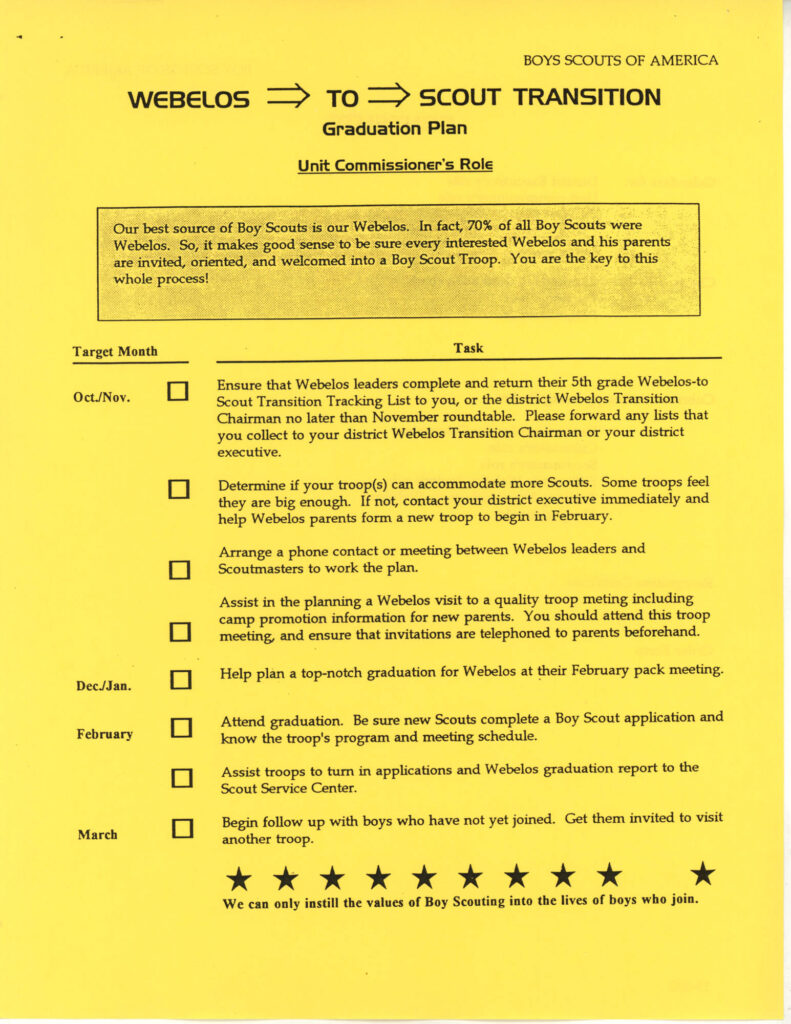 BOYS SCOUTS OF AMERICA

WEBELOS ⇒ TO ⇒ SCOUT TRANSITION

Graduation Plan

Unit Commissioner's Role

Our best source of Boy Scouts is our Webelos. In fact, 70% of all Boy Scouts were Webelos. So, it makes good sense to be sure every interested Webelos and his parents are invited, oriented, and welcomed into a Boy Scout Troop. You are the key to this whole process!

| Target Month | | Task |
|---|---|---|
| Oct./Nov. | ☐ | Ensure that Webelos leaders complete and return their 5th grade Webelos-to Scout Transition Tracking List to you, or the district Webelos Transition Chairman no later than November roundtable. Please forward any lists that you collect to your district Webelos Transition Chairman or your district executive. |
| | ☐ | Determine if your troop(s) can accommodate more Scouts. Some troops feel they are big enough. If not, contact your district executive immediately and help Webelos parents form a new troop to begin in February. |
| | ☐ | Arrange a phone contact or meeting between Webelos leaders and Scoutmasters to work the plan. |
| | ☐ | Assist in the planning a Webelos visit to a quality troop meting including camp promotion information for new parents. You should attend this troop meeting, and ensure that invitations are telephoned to parents beforehand. |
| Dec./Jan. | ☐ | Help plan a top-notch graduation for Webelos at their February pack meeting. |
| February | ☐ | Attend graduation. Be sure new Scouts complete a Boy Scout application and know the troop's program and meeting schedule. |
| | ☐ | Assist troops to turn in applications and Webelos graduation report to the Scout Service Center. |
| March | ☐ | Begin follow up with boys who have not yet joined. Get them invited to visit another troop. |

★ ★ ★ ★ ★ ★ ★ ★ ★ ★

We can only instill the values of Boy Scouting into the lives of boys who join.